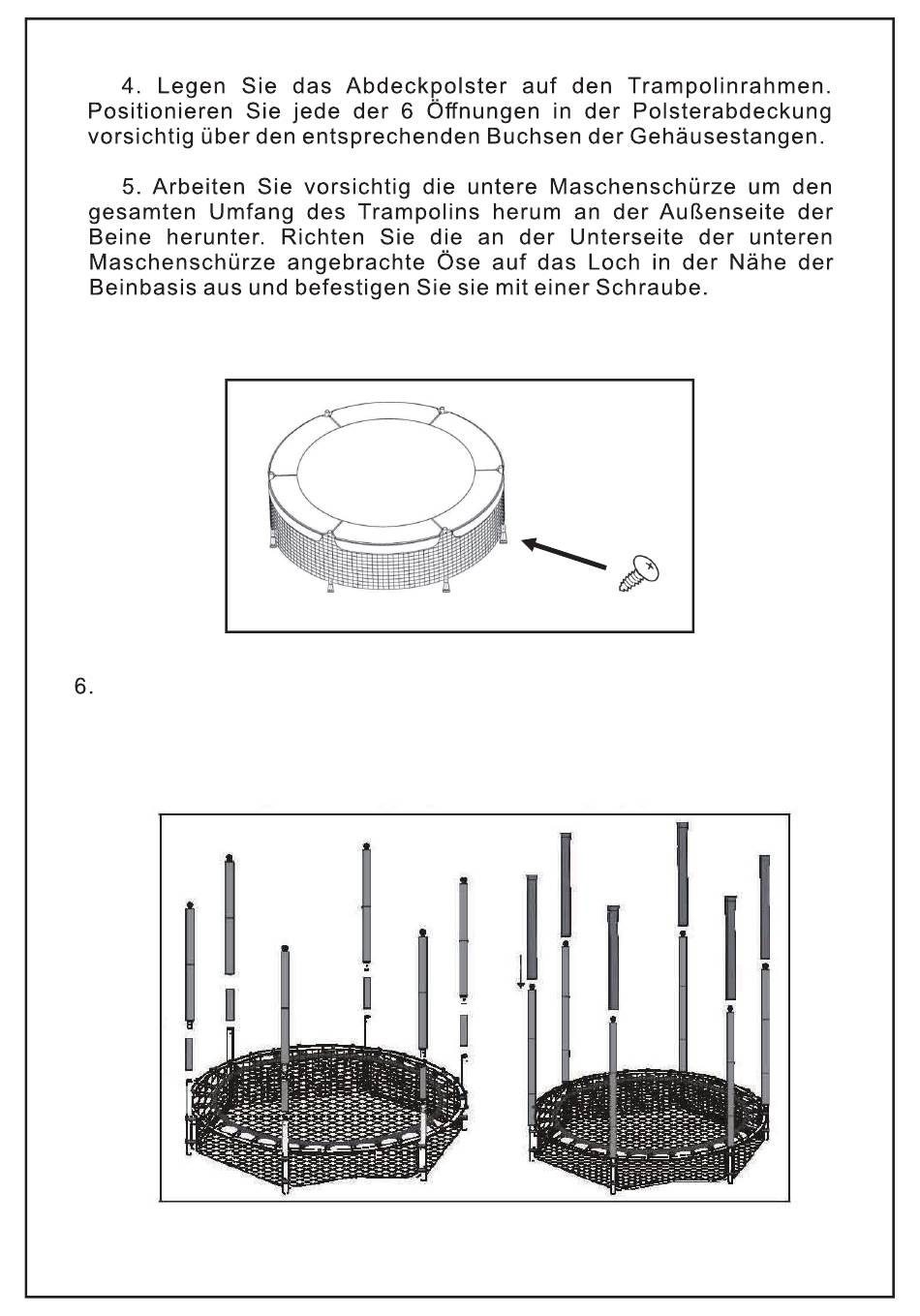 4. Legen Sie das Abdeckpolster auf den Trampolinrahmen. Positionieren Sie jede der 6 Öffnungen in der Polsterabdeckung vorsichtig über den entsprechenden Buchsen der Gehäusestangen.

5. Arbeiten Sie vorsichtig die untere Maschenschürze um den gesamten Umfang des Trampolins herum an der Außenseite der Beine herunter. Richten Sie die an der Unterseite der unteren Maschenschürze angebrachte Öse auf das Loch in der Nähe der Beinbasis aus und befestigen Sie sie mit einer Schraube.

6.